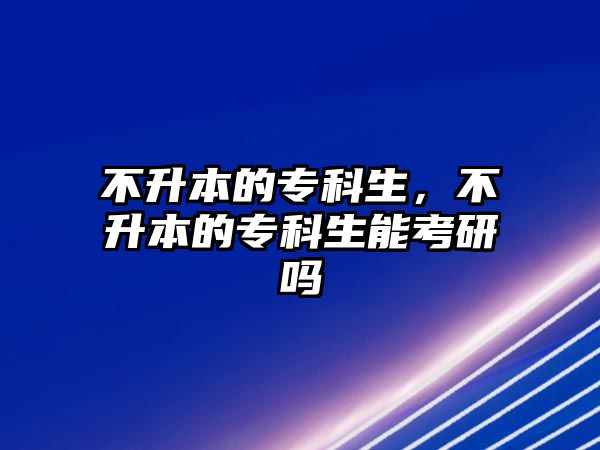 不升本的专科生，不升本的专科生能考研吗